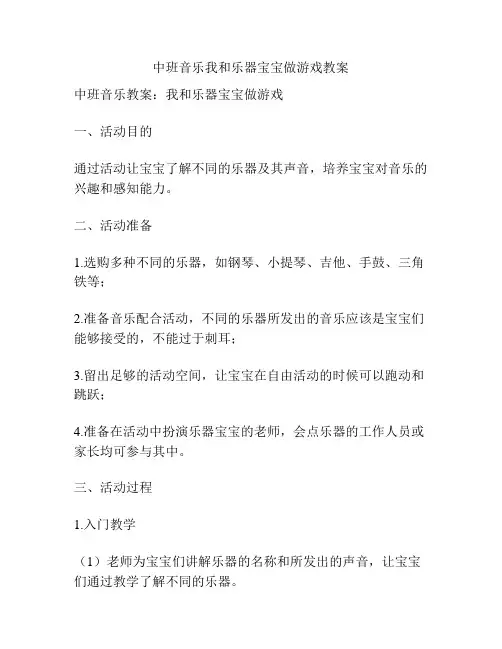 中班音乐我和乐器宝宝做游戏教案

中班音乐教案：我和乐器宝宝做游戏

一、活动目的

通过活动让宝宝了解不同的乐器及其声音，培养宝宝对音乐的兴趣和感知能力。

二、活动准备

1.选购多种不同的乐器，如钢琴、小提琴、吉他、手鼓、三角铁等；

2.准备音乐配合活动，不同的乐器所发出的音乐应该是宝宝们能够接受的，不能过于刺耳；

3.留出足够的活动空间，让宝宝在自由活动的时候可以跑动和跳跃；

4.准备在活动中扮演乐器宝宝的老师，会点乐器的工作人员或家长均可参与其中。

三、活动过程

1.入门教学

（1）老师为宝宝们讲解乐器的名称和所发出的声音，让宝宝们通过教学了解不同的乐器。